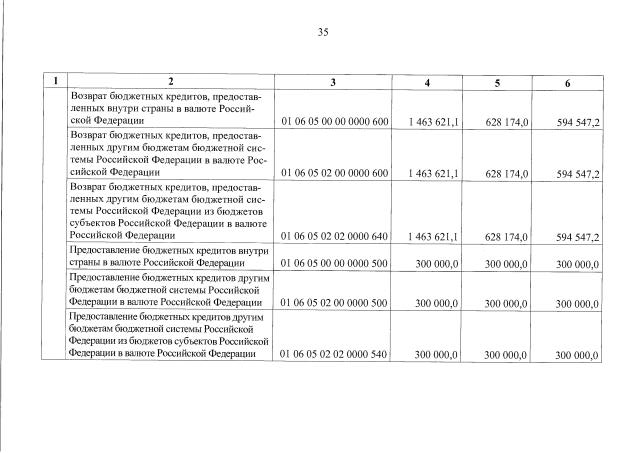 35

| 1 | 2 | 3 | 4 | 5 | 6 |
|---|---|---|---|---|---|
|  | Возврат бюджетных кредитов, предоставленных внутри страны в валюте Российской Федерации | 01 06 05 00 00 0000 600 | 1 463 621,1 | 628 174,0 | 594 547,2 |
|  | Возврат бюджетных кредитов, предоставленных другим бюджетам бюджетной системы Российской Федерации в валюте Российской Федерации | 01 06 05 02 00 0000 600 | 1 463 621,1 | 628 174,0 | 594 547,2 |
|  | Возврат бюджетных кредитов, предоставленных другим бюджетам бюджетной системы Российской Федерации из бюджетов субъектов Российской Федерации в валюте Российской Федерации | 01 06 05 02 02 0000 640 | 1 463 621,1 | 628 174,0 | 594 547,2 |
|  | Предоставление бюджетных кредитов внутри страны в валюте Российской Федерации | 01 06 05 00 00 0000 500 | 300 000,0 | 300 000,0 | 300 000,0 |
|  | Предоставление бюджетных кредитов другим бюджетам бюджетной системы Российской Федерации в валюте Российской Федерации | 01 06 05 02 00 0000 500 | 300 000,0 | 300 000,0 | 300 000,0 |
|  | Предоставление бюджетных кредитов другим бюджетам бюджетной системы Российской Федерации из бюджетов субъектов Российской Федерации в валюте Российской Федерации | 01 06 05 02 02 0000 540 | 300 000,0 | 300 000,0 | 300 000,0 |